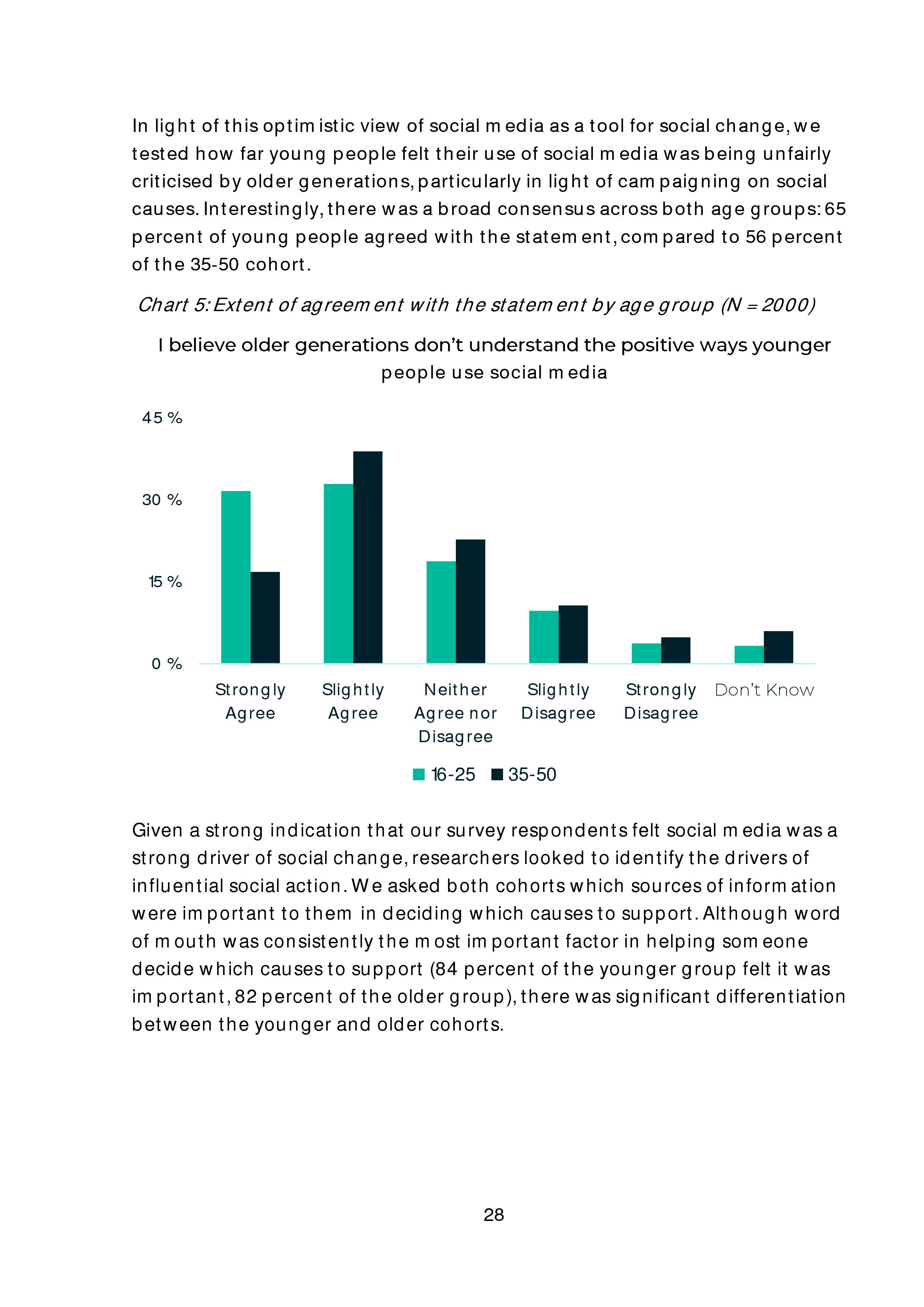 In light of this optimistic view of social media as a tool for social change, we tested how far young people felt their use of social media was being unfairly criticised by older generations, particularly in light of campaigning on social causes. Interestingly, there was a broad consensus across both age groups: 65 percent of young people agreed with the statement, compared to 56 percent of the 35-50 cohort.

Chart 5: Extent of agreement with the statement by age group (N = 2000)

I believe older generations don't understand the positive ways younger people use social media

45 %
30 %
15 %
0 %

Strongly Agree
Slightly Agree
Neither Agree nor Disagree
Slightly Disagree
Strongly Disagree
Don't Know

16-25 35-50

Given a strong indication that our survey respondents felt social media was a strong driver of social change, researchers looked to identify the drivers of influential social action. We asked both cohorts which sources of information were important to them in deciding which causes to support. Although word of mouth was consistently the most important factor in helping someone decide which causes to support (84 percent of the younger group felt it was important, 82 percent of the older group), there was significant differentiation between the younger and older cohorts.

28